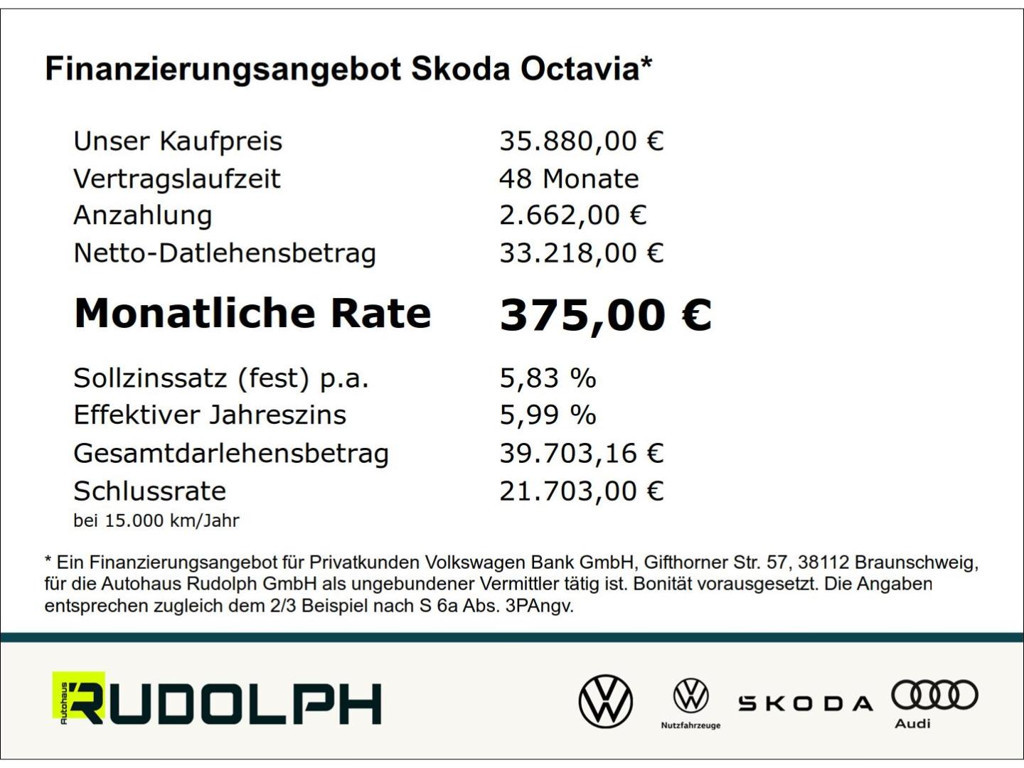 Finanzierungsangebot Skoda Octavia*

| | |
|---|---|
| Unser Kaufpreis | 35.880,00 € |
| Vertragslaufzeit | 48 Monate |
| Anzahlung | 2.662,00 € |
| Netto-Datlehensbetrag | 33.218,00 € |
| **Monatliche Rate** | **375,00 €** |
| Sollzinssatz (fest) p.a. | 5,83 % |
| Effektiver Jahreszins | 5,99 % |
| Gesamtdarlehensbetrag | 39.703,16 € |
| Schlussrate | 21.703,00 € |

bei 15.000 km/Jahr

* Ein Finanzierungsangebot für Privatkunden Volkswagen Bank GmbH, Gifthorner Str. 57, 38112 Braunschweig, für die Autohaus Rudolph GmbH als ungebundener Vermittler tätig ist. Bonität vorausgesetzt. Die Angaben entsprechen zugleich dem 2/3 Beispiel nach S 6a Abs. 3PAngv.

Autohaus RUDOLPH

Nutzfahrzeuge

SKODA

Audi